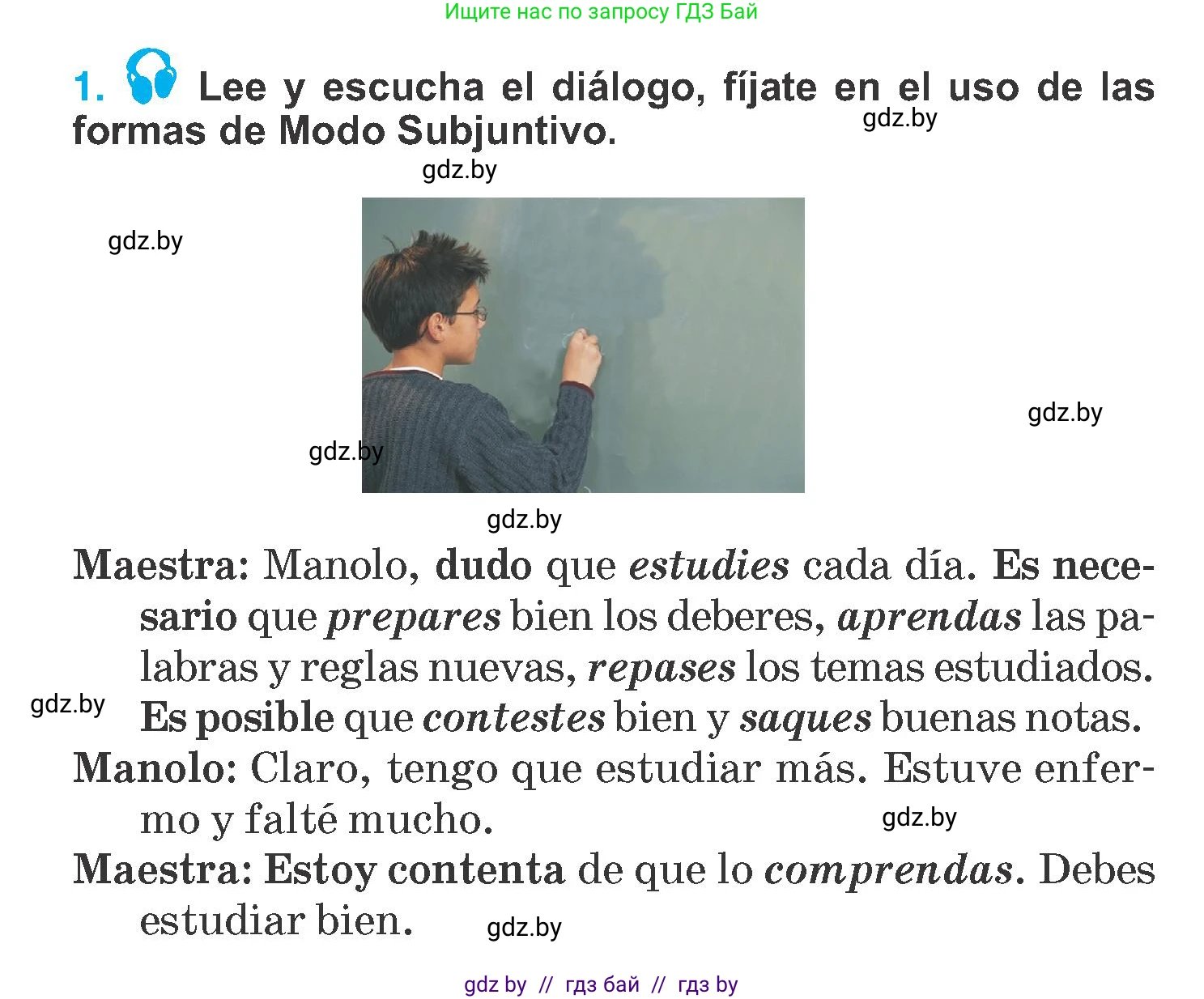 Ищите нас по запросу ГДЗ Бай

1. Lee y escucha el diálogo, fíjate en el uso de las formas de Modo Subjuntivo.

gdz.by

gdz.by

gdz.by

gdz.by

gdz.by

gdz.by

Maestra: Manolo, dudo que estudies cada día. Es necesario que prepares bien los deberes, aprendas las palabras y reglas nuevas, repases los temas estudiados. Es posible que contestes bien y saques buenas notas.

gdz.by

Manolo: Claro, tengo que estudiar más. Estuve enfermo y falté mucho.

gdz.by

Maestra: Estoy contenta de que lo comprendas. Debes estudiar bien.

gdz.by

gdz by // гдз бай // гдз by